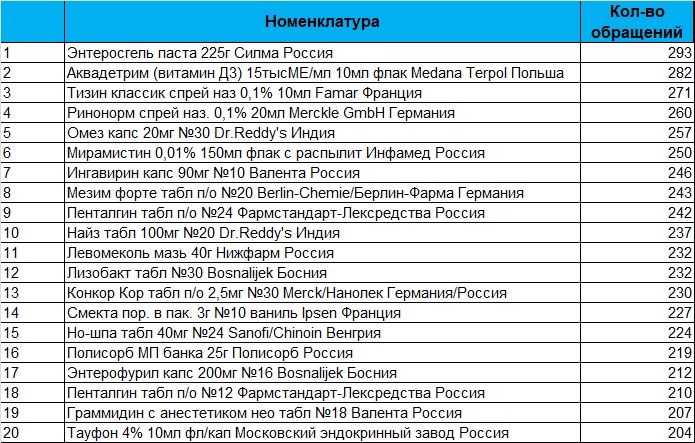 |  | Номенклатура | Кол-во обращений |
|---|---|---|
| 1 | Энтеросгель паста 225г Силма Россия | 293 |
| 2 | Аквадетрим (витамин Д3) 15тысМЕ/мл 10мл флак Medana Terpol Польша | 282 |
| 3 | Тизин классик спрей наз 0,1% 10мл Famar Франция | 271 |
| 4 | Ринонорм спрей наз. 0,1% 20мл Merckle GmbH Германия | 260 |
| 5 | Омез капс 20мг №30 Dr.Reddy's Индия | 257 |
| 6 | Мирамистин 0,01% 150мл флак с распылит Инфамед Россия | 250 |
| 7 | Ингавирин капс 90мг №10 Валента Россия | 246 |
| 8 | Мезим форте табл п/о №20 Berlin-Chemie/Берлин-Фарма Германия | 243 |
| 9 | Пенталгин табл п/о №24 Фармстандарт-Лексредства Россия | 242 |
| 10 | Найз табл 100мг №20 Dr.Reddy's Индия | 237 |
| 11 | Левомеколь мазь 40г Нижфарм Россия | 232 |
| 12 | Лизобакт табл №30 Bosnalijek Босния | 232 |
| 13 | Конкор Кор табл п/о 2,5мг №30 Merck/Нанолек Германия/Россия | 230 |
| 14 | Смекта пор. в пак. 3г №10 ваниль Ipsen Франция | 227 |
| 15 | Но-шпа табл 40мг №24 Sanofi/Chinoin Венгрия | 224 |
| 16 | Полисорб МП банка 25г Полисорб Россия | 219 |
| 17 | Энтерофурил капс 200мг №16 Bosnalijek Босния | 212 |
| 18 | Пенталгин табл п/о №12 Фармстандарт-Лексредства Россия | 210 |
| 19 | Граммидин с анестетиком нео табл №18 Валента Россия | 207 |
| 20 | Тауфон 4% 10мл фл/кап Московский эндокринный завод Россия | 204 |